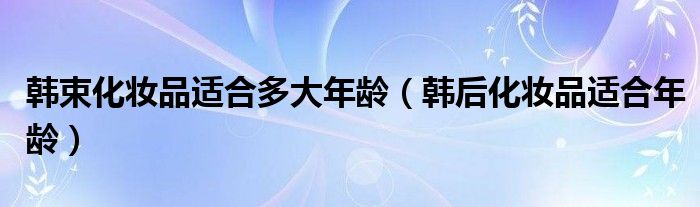 韩束化妆品适合多大年龄（韩后化妆品适合年龄）